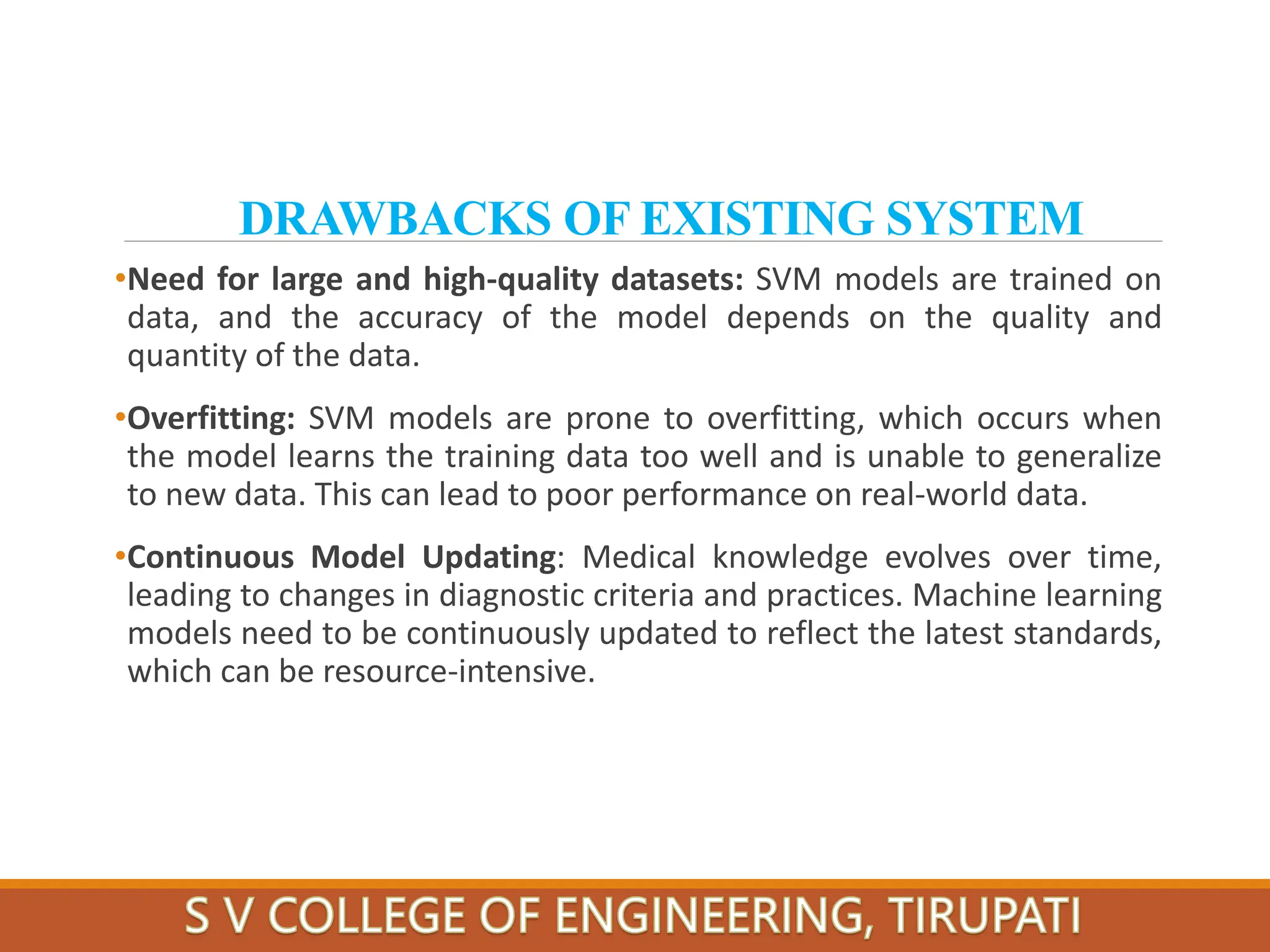 DRAWBACKS OF EXISTING SYSTEM

•Need for large and high-quality datasets: SVM models are trained on data, and the accuracy of the model depends on the quality and quantity of the data.

•Overfitting: SVM models are prone to overfitting, which occurs when the model learns the training data too well and is unable to generalize to new data. This can lead to poor performance on real-world data.

•Continuous Model Updating: Medical knowledge evolves over time, leading to changes in diagnostic criteria and practices. Machine learning models need to be continuously updated to reflect the latest standards, which can be resource-intensive.

S V COLLEGE OF ENGINEERING, TIRUPATI